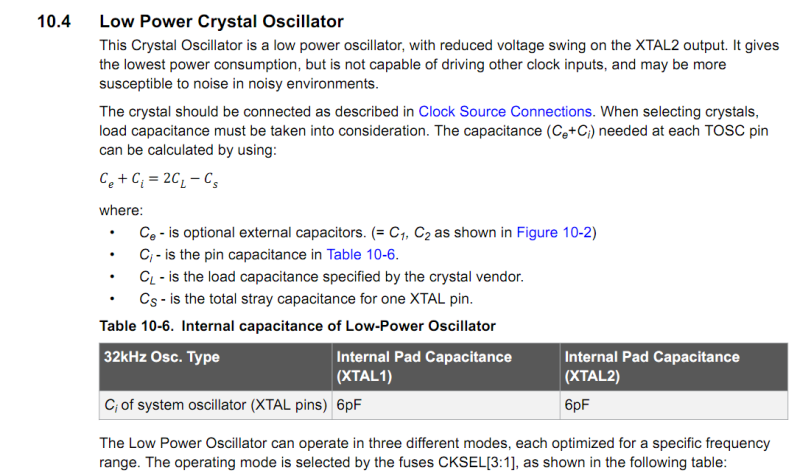 10.4 Low Power Crystal Oscillator

This Crystal Oscillator is a low power oscillator, with reduced voltage swing on the XTAL2 output. It gives the lowest power consumption, but is not capable of driving other clock inputs, and may be more susceptible to noise in noisy environments.

The crystal should be connected as described in Clock Source Connections. When selecting crystals, load capacitance must be taken into consideration. The capacitance ($C_e$+$C_i$) needed at each TOSC pin can be calculated by using:

$C_e + C_i = 2C_L - C_s$

where:

• $C_e$ - is optional external capacitors. (= $C_1$, $C_2$ as shown in Figure 10-2)
• $C_i$ - is the pin capacitance in Table 10-6.
• $C_L$ - is the load capacitance specified by the crystal vendor.
• $C_S$ - is the total stray capacitance for one XTAL pin.

Table 10-6. Internal capacitance of Low-Power Oscillator

| 32kHz Osc. Type | Internal Pad Capacitance (XTAL1) | Internal Pad Capacitance (XTAL2) |
|---|---|---|
| $C_i$ of system oscillator (XTAL pins) | 6pF | 6pF |

The Low Power Oscillator can operate in three different modes, each optimized for a specific frequency range. The operating mode is selected by the fuses CKSEL[3:1], as shown in the following table: